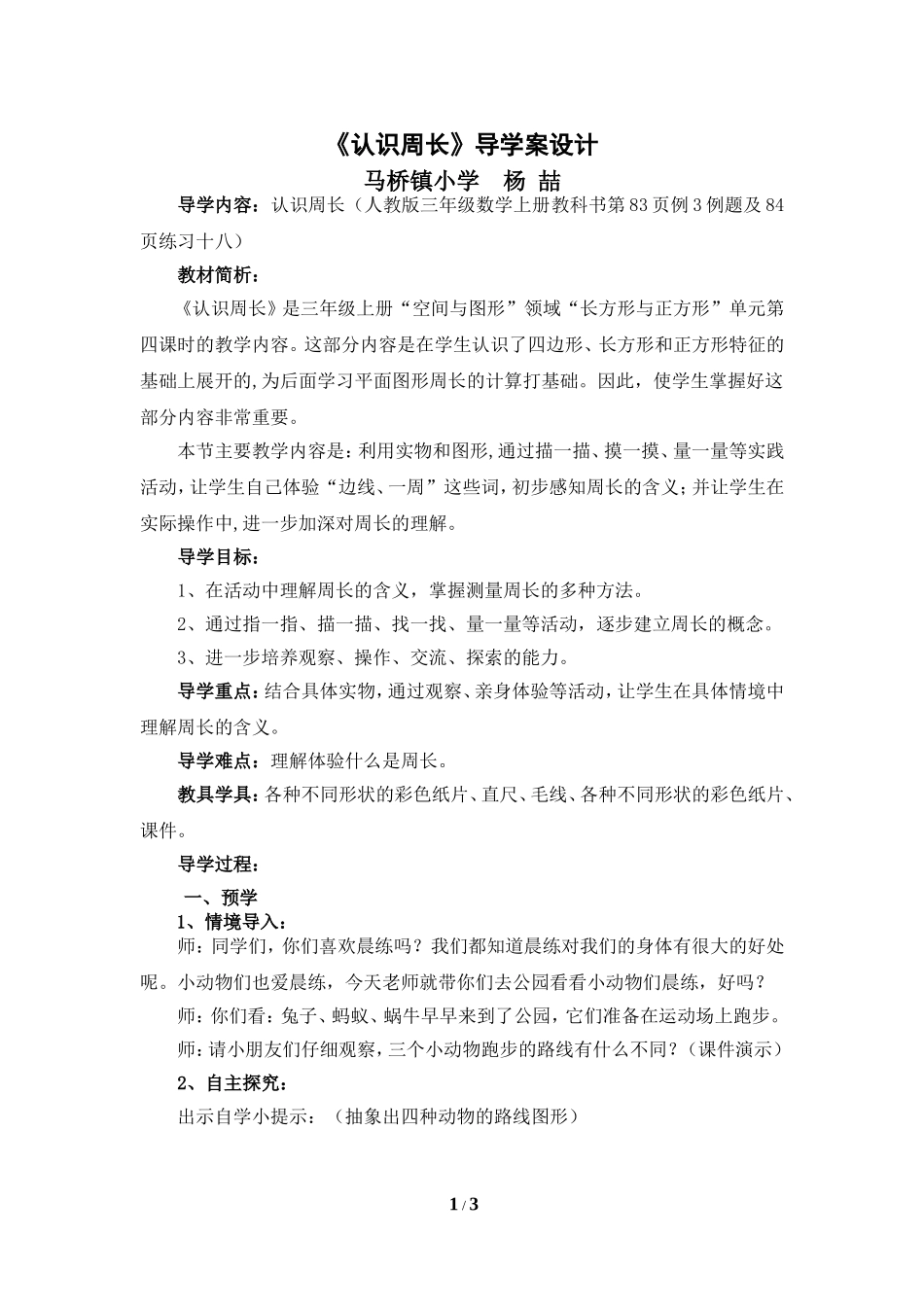 《认识周长》导学案设计

马桥镇小学　杨 喆

导学内容：认识周长（人教版三年级数学上册教科书第83页例3例题及84页练习十八）

教材简析：

《认识周长》是三年级上册“空间与图形”领域“长方形与正方形”单元第四课时的教学内容。这部分内容是在学生认识了四边形、长方形和正方形特征的基础上展开的,为后面学习平面图形周长的计算打基础。因此，使学生掌握好这部分内容非常重要。

本节主要教学内容是：利用实物和图形,通过描一描、摸一摸、量一量等实践活动，让学生自己体验“边线、一周”这些词，初步感知周长的含义；并让学生在实际操作中,进一步加深对周长的理解。

导学目标：

1、在活动中理解周长的含义，掌握测量周长的多种方法。

2、通过指一指、描一描、找一找、量一量等活动，逐步建立周长的概念。

3、进一步培养观察、操作、交流、探索的能力。

导学重点：结合具体实物，通过观察、亲身体验等活动，让学生在具体情境中理解周长的含义。

导学难点：理解体验什么是周长。

教具学具：各种不同形状的彩色纸片、直尺、毛线、各种不同形状的彩色纸片、课件。

导学过程：

一、预学

1、情境导入：

师：同学们，你们喜欢晨练吗？我们都知道晨练对我们的身体有很大的好处呢。小动物也爱晨练，今天老师就带你们去公园看看小动物们晨练，好吗？

师：你们看：兔子、蚂蚁、蜗牛早早来到了公园，它们准备在运动场上跑步。

师：请小朋友们仔细观察，三个小动物跑步的路线有什么不同？（课件演示）

2、自主探究：

出示自学小提示：（抽象出四种动物的路线图形）

1 / 3